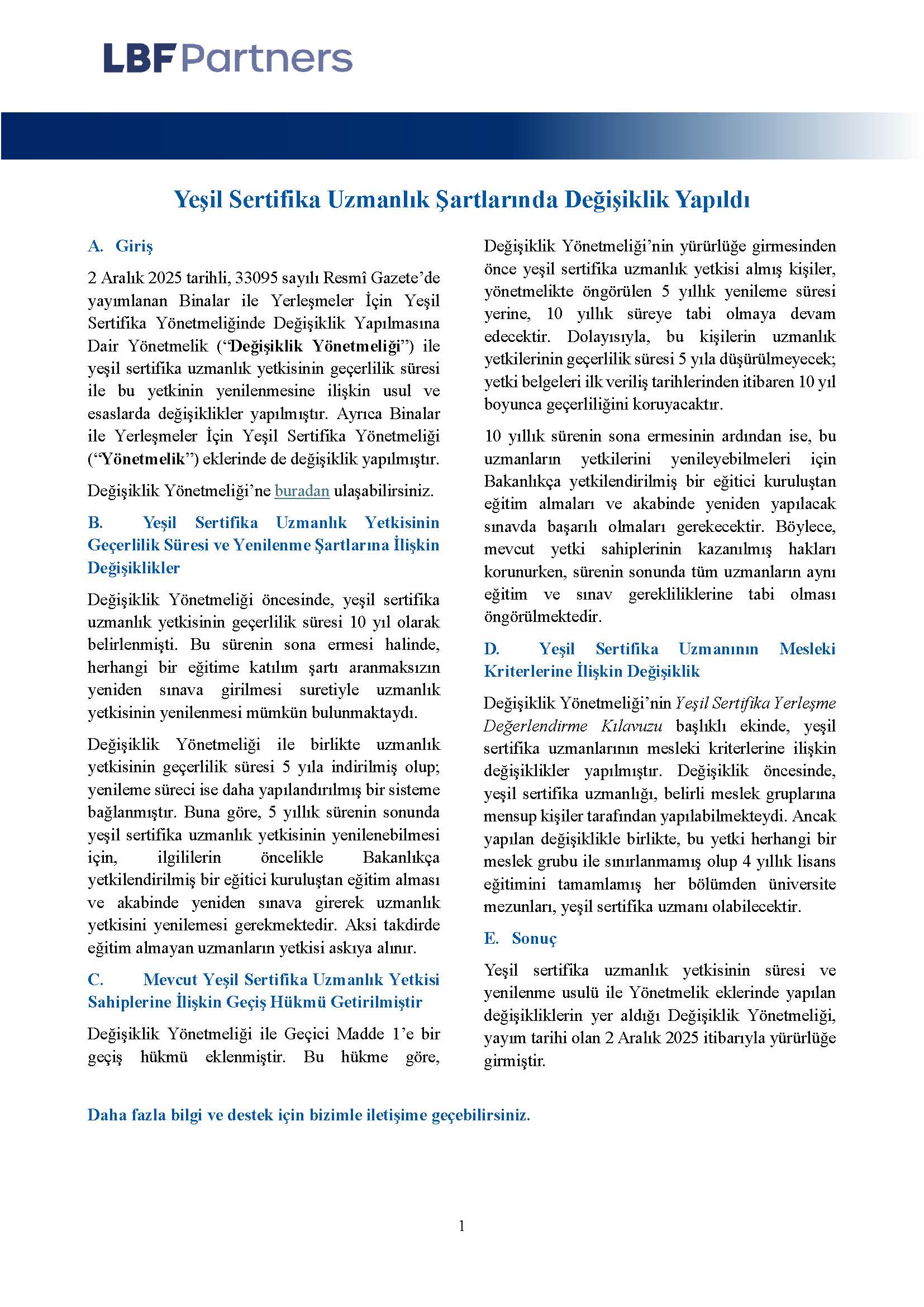 LBF Partners

Yeşil Sertifika Uzmanlık Şartlarında Değişiklik Yapıldı

A. Giriş

2 Aralık 2025 tarihli, 33095 sayılı Resmî Gazete'de yayımlanan Binalar ile Yerleşmeler İçin Yeşil Sertifika Yönetmeliğinde Değişiklik Yapılmasına Dair Yönetmelik ("Değişiklik Yönetmeliği") ile yeşil sertifika uzmanlık yetkisinin geçerlilik süresi ile bu yetkinin yenilenmesine ilişkin usul ve esaslarda değişiklikler yapılmıştır. Ayrıca Binalar ile Yerleşmeler İçin Yeşil Sertifika Yönetmeliği ("Yönetmelik") eklerinde de değişiklik yapılmıştır.

Değişiklik Yönetmeliği'ne buradan ulaşabilirsiniz.

B. Yeşil Sertifika Uzmanlık Yetkisinin Geçerlilik Süresi ve Yenilenme Şartlarına İlişkin Değişiklikler

Değişiklik Yönetmeliği öncesinde, yeşil sertifika uzmanlık yetkisinin geçerlilik süresi 10 yıl olarak belirlenmişti. Bu sürenin sona ermesi halinde, herhangi bir eğitime katılım şartı aranmaksızın yeniden sınava girilmesi suretiyle uzmanlık yetkisinin yenilenmesi mümkün bulunmaktaydı.

Değişiklik Yönetmeliği ile birlikte uzmanlık yetkisinin geçerlilik süresi 5 yıla indirilmiş olup; yenileme süreci ise daha yapılandırılmış bir sisteme bağlanmıştır. Buna göre, 5 yıllık sürenin sonunda yeşil sertifika uzmanlık yetkisinin yenilenebilmesi için, ilgililerin öncelikle Bakanlıkça yetkilendirilmiş bir eğitici kuruluştan eğitim alması ve akabinde yeniden sınava girerek uzmanlık yetkisini yenilemesi gerekmektedir. Aksi takdirde eğitim almayan uzmanların yetkisi askıya alınır.

C. Mevcut Yeşil Sertifika Uzmanlık Yetkisi Sahiplerine İlişkin Geçiş Hükmü Getirilmiştir

Değişiklik Yönetmeliği ile Geçici Madde 1'e bir geçiş hükmü eklenmiştir. Bu hükme göre, Değişiklik Yönetmeliği'nin yürürlüğe girmesinden önce yeşil sertifika uzmanlık yetkisi almış kişiler, yönetmelikte öngörülen 5 yıllık yenileme süresi yerine, 10 yıllık süreye tabi olmaya devam edecektir. Dolayısıyla, bu kişilerin uzmanlık yetkilerinin geçerlilik süresi 5 yıla düşürülmeyecek; yetki belgeleri ilk veriliş tarihlerinden itibaren 10 yıl boyunca geçerliliğini koruyacaktır.

10 yıllık sürenin sona ermesinin ardından ise, bu uzmanların yetkilerini yenileyebilmeleri için Bakanlıkça yetkilendirilmiş bir eğitici kuruluştan eğitim almaları ve akabinde yeniden yapılacak sınavda başarılı olmaları gerekecektir. Böylece, mevcut yetki sahiplerinin kazanılmış hakları korunurken, sürenin sonunda tüm uzmanların aynı eğitim ve sınav gerekliliklerine tabi olması öngörülmektedir.

D. Yeşil Sertifika Uzmanının Mesleki Kriterlerine İlişkin Değişiklik

Değişiklik Yönetmeliği'nin Yeşil Sertifika Yerleşme Değerlendirme Kılavuzu başlıklı ekinde, yeşil sertifika uzmanlarının mesleki kriterlerine ilişkin değişiklikler yapılmıştır. Değişiklik öncesinde, yeşil sertifika uzmanlığı, belirli meslek gruplarına mensup kişiler tarafından yapılabilmekteydi. Ancak yapılan değişiklikle birlikte, bu yetki herhangi bir meslek grubu ile sınırlanmamış olup 4 yıllık lisans eğitimini tamamlamış her bölümden üniversite mezunları, yeşil sertifika uzmanı olabilecektir.

E. Sonuç

Yeşil sertifika uzmanlık yetkisinin süresi ve yenilenme usulü ile Yönetmelik eklerinde yapılan değişikliklerin yer aldığı Değişiklik Yönetmeliği, yayım tarihi olan 2 Aralık 2025 itibarıyla yürürlüğe girmiştir.

Daha fazla bilgi ve destek için bizimle iletişime geçebilirsiniz.

1